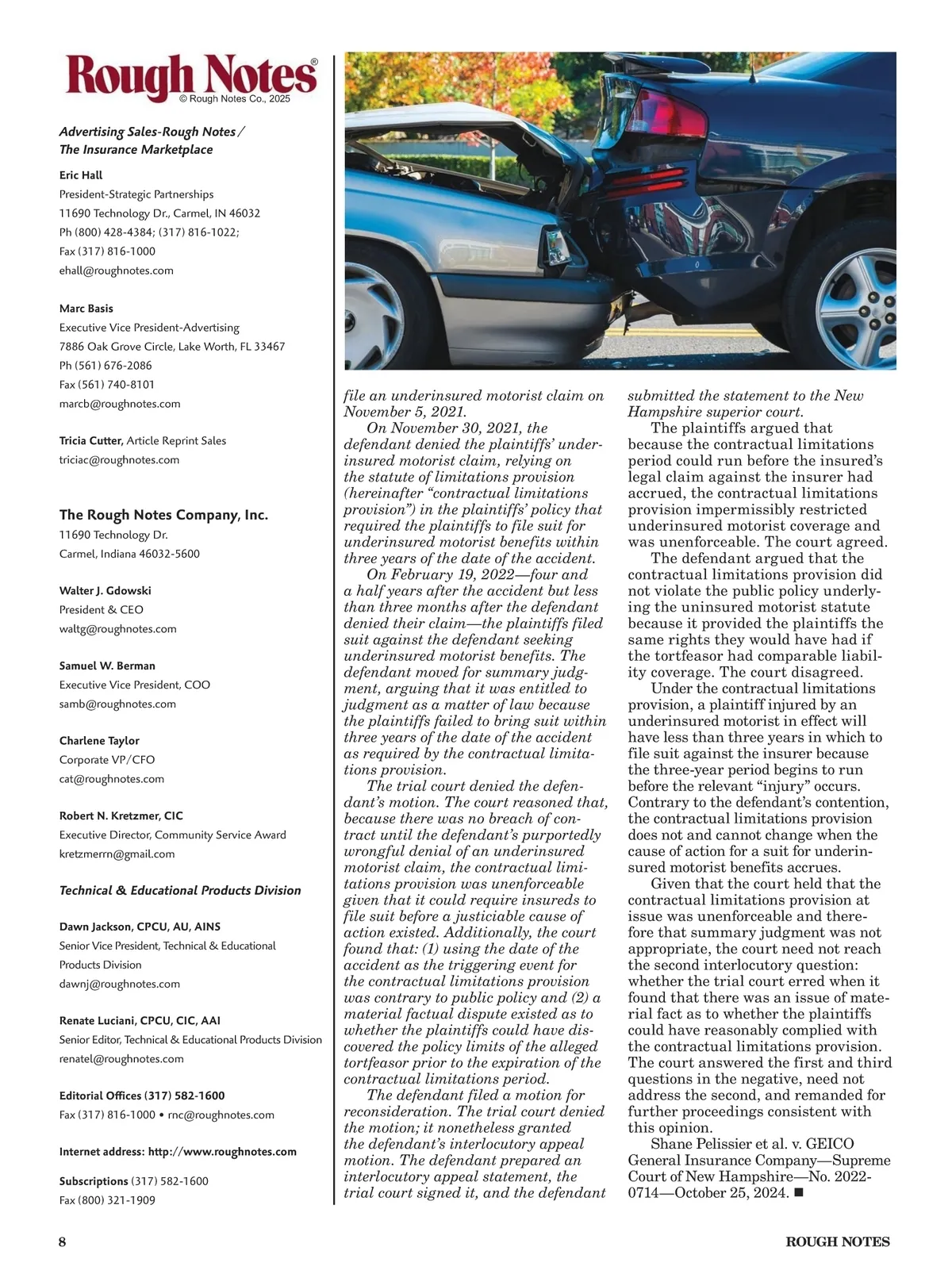 Rough Notes®
© Rough Notes Co., 2025

Advertising Sales-Rough Notes / The Insurance Marketplace

Eric Hall
President-Strategic Partnerships
11690 Technology Dr., Carmel, IN 46032
Ph (800) 428-4384; (317) 816-1022;
Fax (317) 816-1000
ehall@roughnotes.com

Marc Basis
Executive Vice President-Advertising
7886 Oak Grove Circle, Lake Worth, FL 33467
Ph (561) 676-2086
Fax (561) 740-8101
marcb@roughnotes.com

Tricia Cutter, Article Reprint Sales
triciac@roughnotes.com

The Rough Notes Company, Inc.
11690 Technology Dr.
Carmel, Indiana 46032-5600

Walter J. Gdowski
President & CEO
waltg@roughnotes.com

Samuel W. Berman
Executive Vice President, COO
samb@roughnotes.com

Charlene Taylor
Corporate VP/CFO
cat@roughnotes.com

Robert N. Kretzmer, CIC
Executive Director, Community Service Award
kretzmerrn@gmail.com

Technical & Educational Products Division

Dawn Jackson, CPCU, AU, AINS
Senior Vice President, Technical & Educational Products Division
dawnj@roughnotes.com

Renate Luciani, CPCU, CIC, AAI
Senior Editor, Technical & Educational Products Division
renatel@roughnotes.com

Editorial Offices (317) 582-1600
Fax (317) 816-1000 • rnc@roughnotes.com

Internet address: http://www.roughnotes.com

Subscriptions (317) 582-1600
Fax (800) 321-1909

file an underinsured motorist claim on November 5, 2021.

On November 30, 2021, the defendant denied the plaintiffs' underinsured motorist claim, relying on the statute of limitations provision (hereinafter "contractual limitations provision") in the plaintiffs' policy that required the plaintiffs to file suit for underinsured motorist benefits within three years of the date of the accident.

On February 19, 2022—four and a half years after the accident but less than three months after the defendant denied their claim—the plaintiffs filed suit against the defendant seeking underinsured motorist benefits. The defendant moved for summary judgment, arguing that it was entitled to judgment as a matter of law because the plaintiffs failed to bring suit within three years of the date of the accident as required by the contractual limitations provision.

The trial court denied the defendant's motion. The court reasoned that, because there was no breach of contract until the defendant's purportedly wrongful denial of an underinsured motorist claim, the contractual limitations provision was unenforceable given that it could require insureds to file suit before a justiciable cause of action existed. Additionally, the court found that: (1) using the date of the accident as the triggering event for the contractual limitations provision was contrary to public policy and (2) a material factual dispute existed as to whether the plaintiffs could have discovered the policy limits of the alleged tortfeasor prior to the expiration of the contractual limitations period.

The defendant filed a motion for reconsideration. The trial court denied the motion; it nonetheless granted the defendant's interlocutory appeal motion. The defendant prepared an interlocutory appeal statement, the trial court signed it, and the defendant submitted the statement to the New Hampshire superior court.

The plaintiffs argued that because the contractual limitations period could run before the insured's legal claim against the insurer had accrued, the contractual limitations provision impermissibly restricted underinsured motorist coverage and was unenforceable. The court agreed.

The defendant argued that the contractual limitations provision did not violate the public policy underlying the uninsured motorist statute because it provided the plaintiffs the same rights they would have had if the tortfeasor had comparable liability coverage. The court disagreed.

Under the contractual limitations provision, a plaintiff injured by an underinsured motorist in effect will have less than three years in which to file suit against the insurer because the three-year period begins to run before the relevant "injury" occurs. Contrary to the defendant's contention, the contractual limitations provision does not and cannot change when the cause of action for a suit for underinsured motorist benefits accrues.

Given that the court held that the contractual limitations provision at issue was unenforceable and therefore that summary judgment was not appropriate, the court need not reach the second interlocutory question: whether the trial court erred when it found that there was an issue of material fact as to whether the plaintiffs could have reasonably complied with the contractual limitations provision. The court answered the first and third questions in the negative, need not address the second, and remanded for further proceedings consistent with this opinion.

Shane Pelissier et al. v. GEICO General Insurance Company—Supreme Court of New Hampshire—No. 2022-0714—October 25, 2024. ■

8

ROUGH NOTES